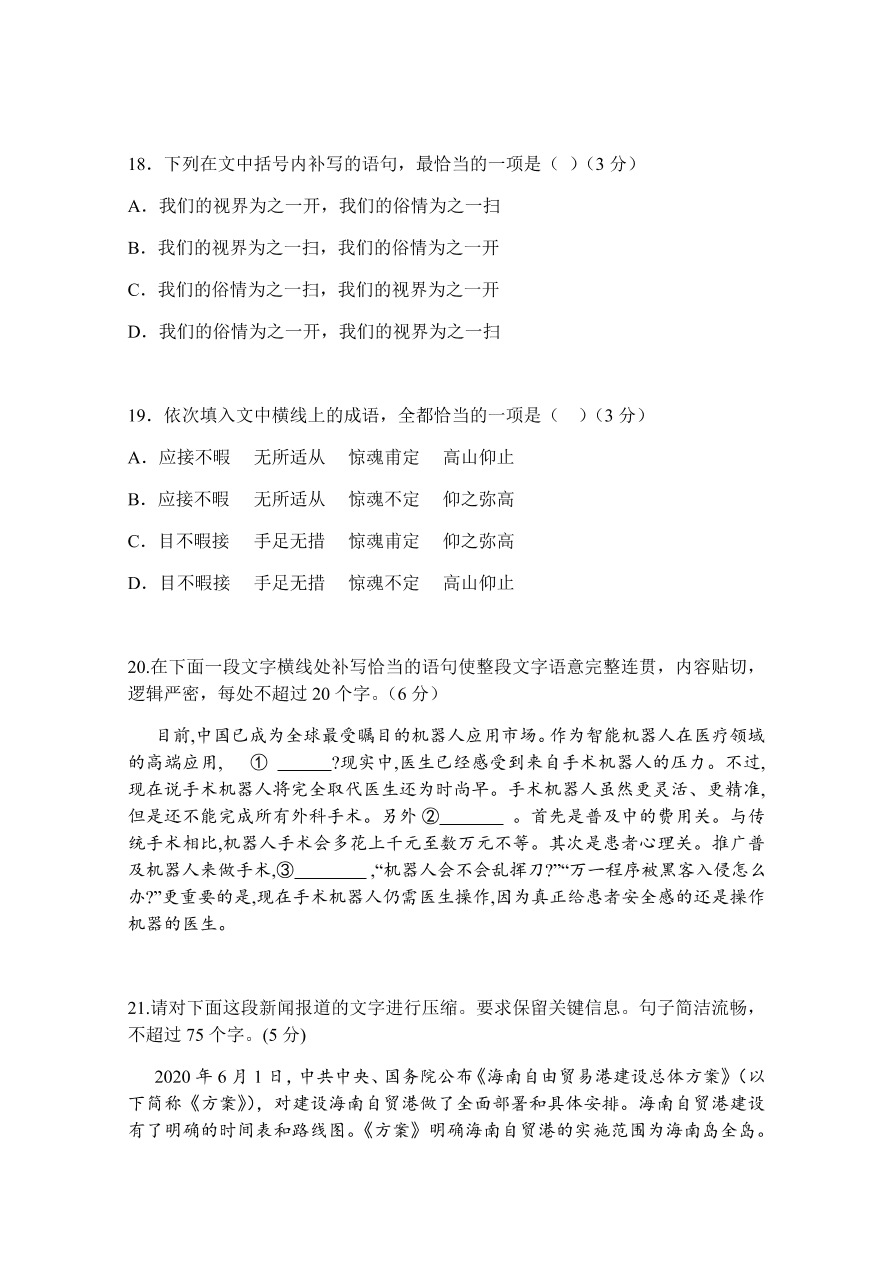 18．下列在文中括号内补写的语句，最恰当的一项是（ ）（3 分）

A．我们的视界为之一开，我们的俗情为之一扫

B．我们的视界为之一扫，我们的俗情为之一开

C．我们的俗情为之一扫，我们的视界为之一开

D．我们的俗情为之一开，我们的视界为之一扫

19．依次填入文中横线上的成语，全都恰当的一项是（ ）（3 分）

A．应接不暇　无所适从　惊魂甫定　高山仰止

B．应接不暇　无所适从　惊魂不定　仰之弥高

C．目不暇接　手足无措　惊魂甫定　仰之弥高

D．目不暇接　手足无措　惊魂不定　高山仰止

20.在下面一段文字横线处补写恰当的语句使整段文字语意完整连贯，内容贴切，逻辑严密，每处不超过 20 个字。（6 分）

目前,中国已成为全球最受瞩目的机器人应用市场。作为智能机器人在医疗领域的高端应用， ① ______?现实中,医生已经感受到来自手术机器人的压力。不过,现在说手术机器人将完全取代医生还为时尚早。手术机器人虽然更灵活、更精准,但是还不能完成所有外科手术。另外 ②_______ 。首先是普及中的费用关。与传统手术相比,机器人手术会多花上千元至数万元不等。其次是患者心理关。推广普及机器人来做手术,③________ ,“机器人会不会乱挥刀?”“万一程序被黑客入侵怎么办?”更重要的是,现在手术机器人仍需医生操作,因为真正给患者安全感的还是操作机器的医生。

21.请对下面这段新闻报道的文字进行压缩。要求保留关键信息。句子简洁流畅，不超过 75 个字。(5 分)

2020 年 6 月 1 日，中共中央、国务院公布《海南自由贸易港建设总体方案》（以下简称《方案》），对建设海南自贸港做了全面部署和具体安排。海南自贸港建设有了明确的时间表和路线图。《方案》明确海南自贸港的实施范围为海南岛全岛。